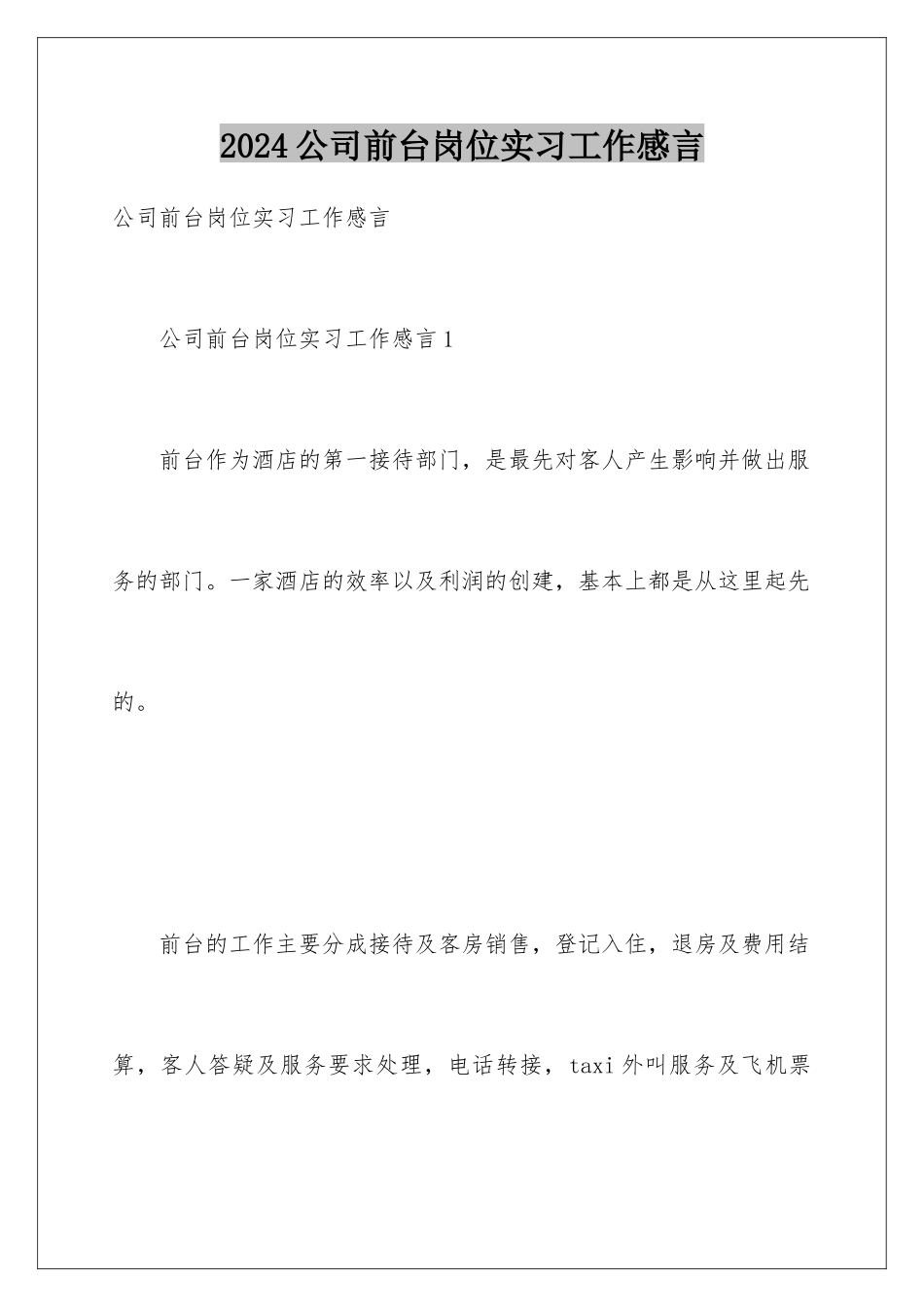 2024公司前台岗位实习工作感言

公司前台岗位实习工作感言

公司前台岗位实习工作感言1

前台作为酒店的第一接待部门，是最先对客人产生影响并做出服务的部门。一家酒店的效率以及利润的创建，基本上都是从这里起先的。

前台的工作主要分成接待及客房销售，登记入住，退房及费用结算，客人答疑及服务要求处理，电话转接，taxi外叫服务及飞机票